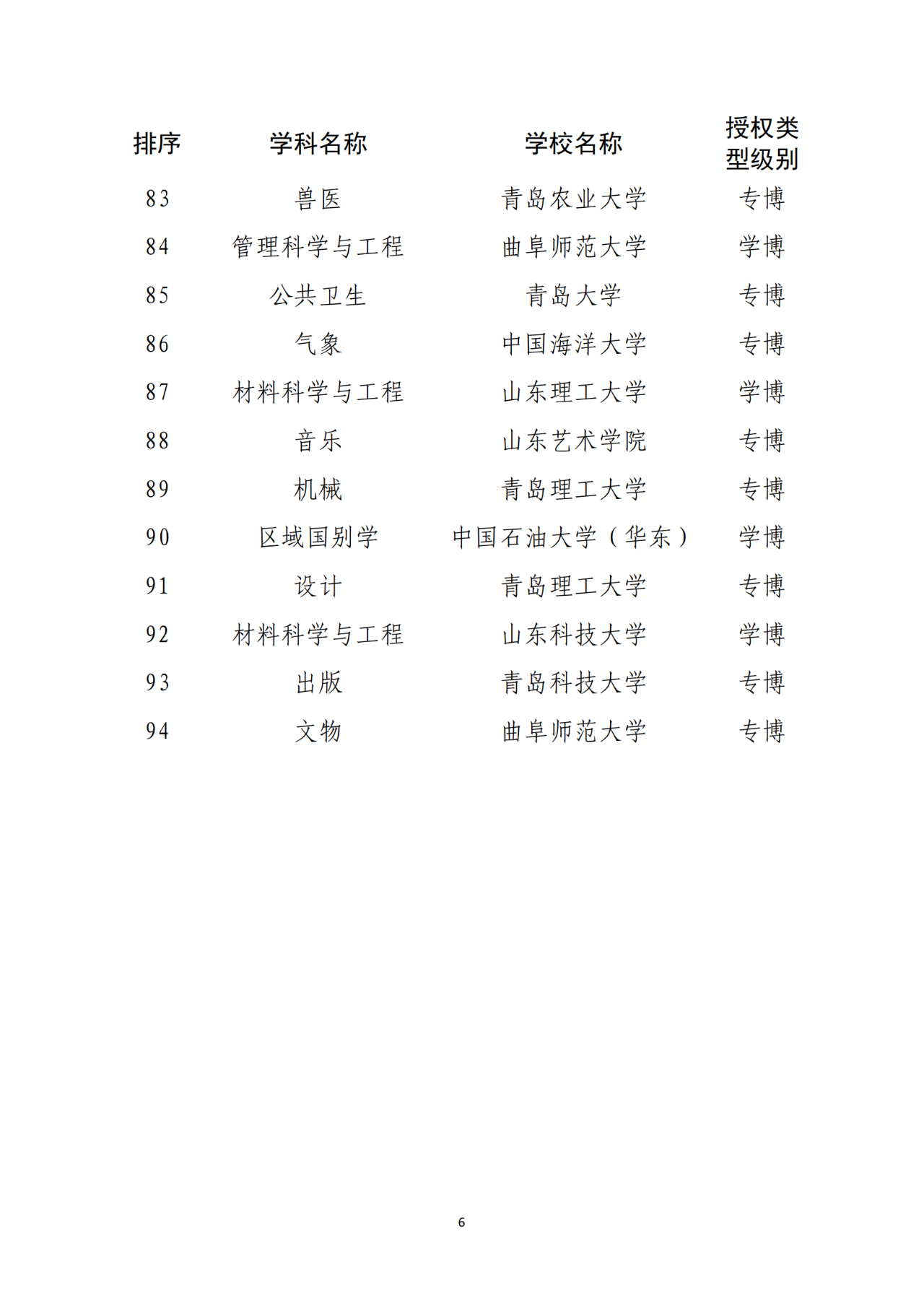 | 排序 | 学科名称 | 学校名称 | 授权类型级别 |
|---|---|---|---|
| 83 | 兽医 | 青岛农业大学 | 专博 |
| 84 | 管理科学与工程 | 曲阜师范大学 | 学博 |
| 85 | 公共卫生 | 青岛大学 | 专博 |
| 86 | 气象 | 中国海洋大学 | 专博 |
| 87 | 材料科学与工程 | 山东理工大学 | 学博 |
| 88 | 音乐 | 山东艺术学院 | 专博 |
| 89 | 机械 | 青岛理工大学 | 专博 |
| 90 | 区域国别学 | 中国石油大学（华东） | 学博 |
| 91 | 设计 | 青岛理工大学 | 专博 |
| 92 | 材料科学与工程 | 山东科技大学 | 学博 |
| 93 | 出版 | 青岛科技大学 | 专博 |
| 94 | 文物 | 曲阜师范大学 | 专博 |

6